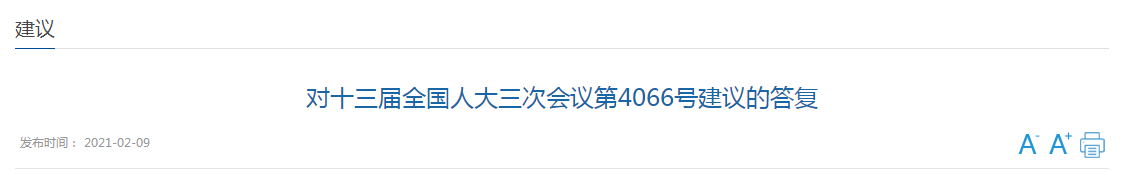 建议

对十三届全国人大三次会议第4066号建议的答复

发布时间： 2021-02-09

A- A+